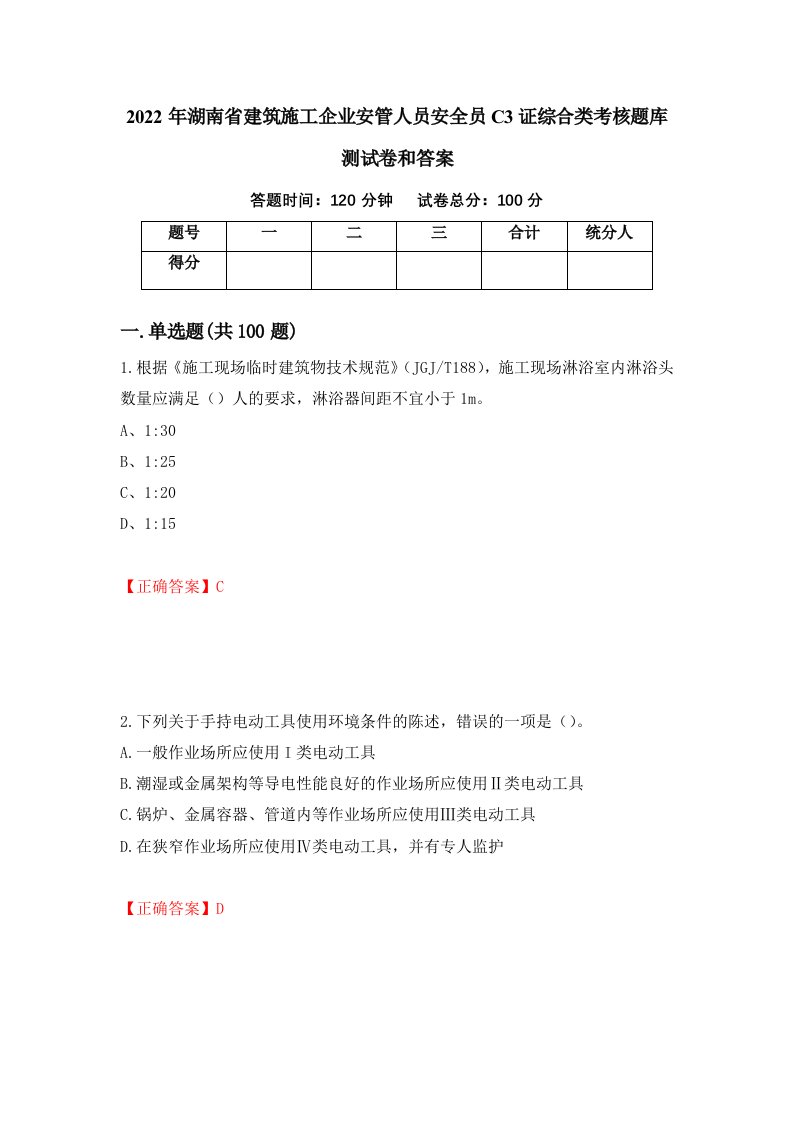 2022 年湖南省建筑施工企业安管人员安全员 C3 证综合类考核题库测试卷和答案

答题时间：120 分钟　　试卷总分：100 分

| 题号 | 一 | 二 | 三 | 合计 | 统分人 |
|---|---|---|---|---|---|
| 得分 | | | | | |

一.单选题(共 100 题)

1.根据《施工现场临时建筑物技术规范》(JGJ/T188)，施工现场淋浴室内淋浴头数量应满足（）人的要求，淋浴器间距不宜小于 1m。

A、1:30

B、1:25

C、1:20

D、1:15

【正确答案】C

2.下列关于手持电动工具使用环境条件的陈述，错误的一项是（）。

A.一般作业场所应使用Ⅰ类电动工具

B.潮湿或金属架构等导电性能良好的作业场所应使用Ⅱ类电动工具

C.锅炉、金属容器、管道内等作业场所应使用Ⅲ类电动工具

D.在狭窄作业场所应使用Ⅳ类电动工具，并有专人监护

【正确答案】D